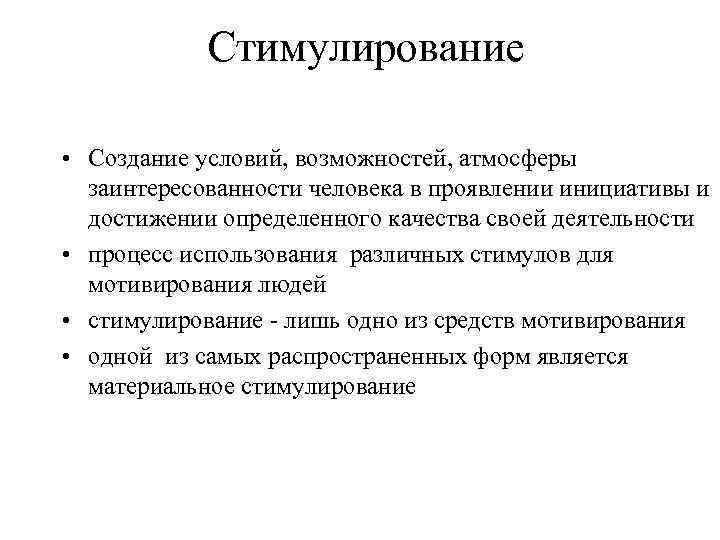 Стимулирование

• Создание условий, возможностей, атмосферы заинтересованности человека в проявлении инициативы и достижении определенного качества своей деятельности
• процесс использования различных стимулов для мотивирования людей
• стимулирование - лишь одно из средств мотивирования
• одной из самых распространенных форм является материальное стимулирование